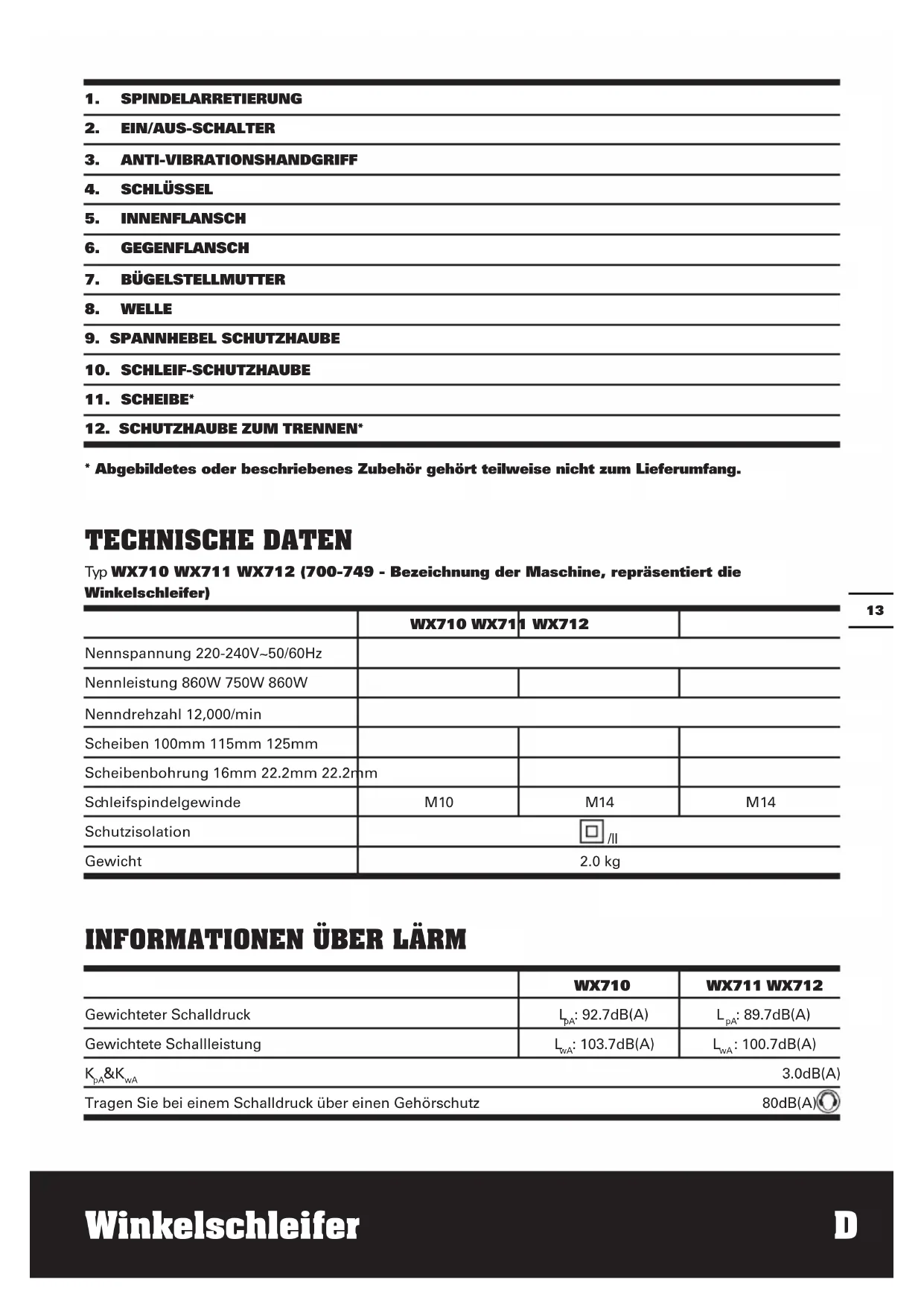 1. SPINDELARRETIERUNG

2. EIN/AUS-SCHALTER

3. ANTI-VIBRATIONSHANDGRIFF

4. SCHLÜSSEL

5. INNENFLANSCH

6. GEGENFLANSCH

7. BÜGELSTELLMUTTER

8. WELLE

9. SPANNHEBEL SCHUTZHAUBE

10. SCHLEIF-SCHUTZHAUBE

11. SCHEIBE*

12. SCHUTZHAUBE ZUM TRENNEN*

* Abgebildetes oder beschriebenes Zubehör gehört teilweise nicht zum Lieferumfang.

TECHNISCHE DATEN

Typ WX710 WX711 WX712 (700-749 - Bezeichnung der Maschine, repräsentiert die Winkelschleifer)

13

| | WX710 WX711 WX712 | | |
|---|---|---|---|
| Nennspannung 220-240V~50/60Hz | | | |
| Nennleistung 860W 750W 860W | | | |
| Nenndrehzahl 12,000/min | | | |
| Scheiben 100mm 115mm 125mm | | | |
| Scheibenbohrung 16mm 22.2mm 22.2mm | | | |
| Schleifspindelgewinde | M10 | M14 | M14 |
| Schutzisolation | /II | | |
| Gewicht | 2.0 kg | | |

INFORMATIONEN ÜBER LÄRM

| | WX710 | WX711 WX712 |
|---|---|---|
| Gewichteter Schalldruck | $L_{pA}$: 92.7dB(A) | $L_{pA}$: 89.7dB(A) |
| Gewichtete Schallleistung | $L_{wA}$: 103.7dB(A) | $L_{wA}$: 100.7dB(A) |
| $K_{pA}$&$K_{wA}$ | | 3.0dB(A) |
| Tragen Sie bei einem Schalldruck über einen Gehörschutz | | 80dB(A) |

Winkelschleifer D